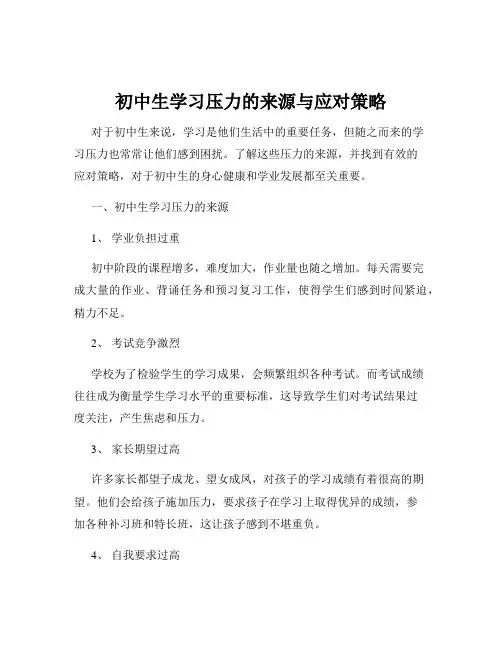 初中生学习压力的来源与应对策略

对于初中生来说，学习是他们生活中的重要任务，但随之而来的学习压力也常常让他们感到困扰。了解这些压力的来源，并找到有效的应对策略，对于初中生的身心健康和学业发展都至关重要。

一、初中生学习压力的来源

1、 学业负担过重

初中阶段的课程增多，难度加大，作业量也随之增加。每天需要完成大量的作业、背诵任务和预习复习工作，使得学生们感到时间紧迫，精力不足。

2、 考试竞争激烈

学校为了检验学生的学习成果，会频繁组织各种考试。而考试成绩往往成为衡量学生学习水平的重要标准，这导致学生们对考试结果过度关注，产生焦虑和压力。

3、 家长期望过高

许多家长都望子成龙、望女成凤，对孩子的学习成绩有着很高的期望。他们会给孩子施加压力，要求孩子在学习上取得优异的成绩，参加各种补习班和特长班，这让孩子感到不堪重负。

4、 自我要求过高